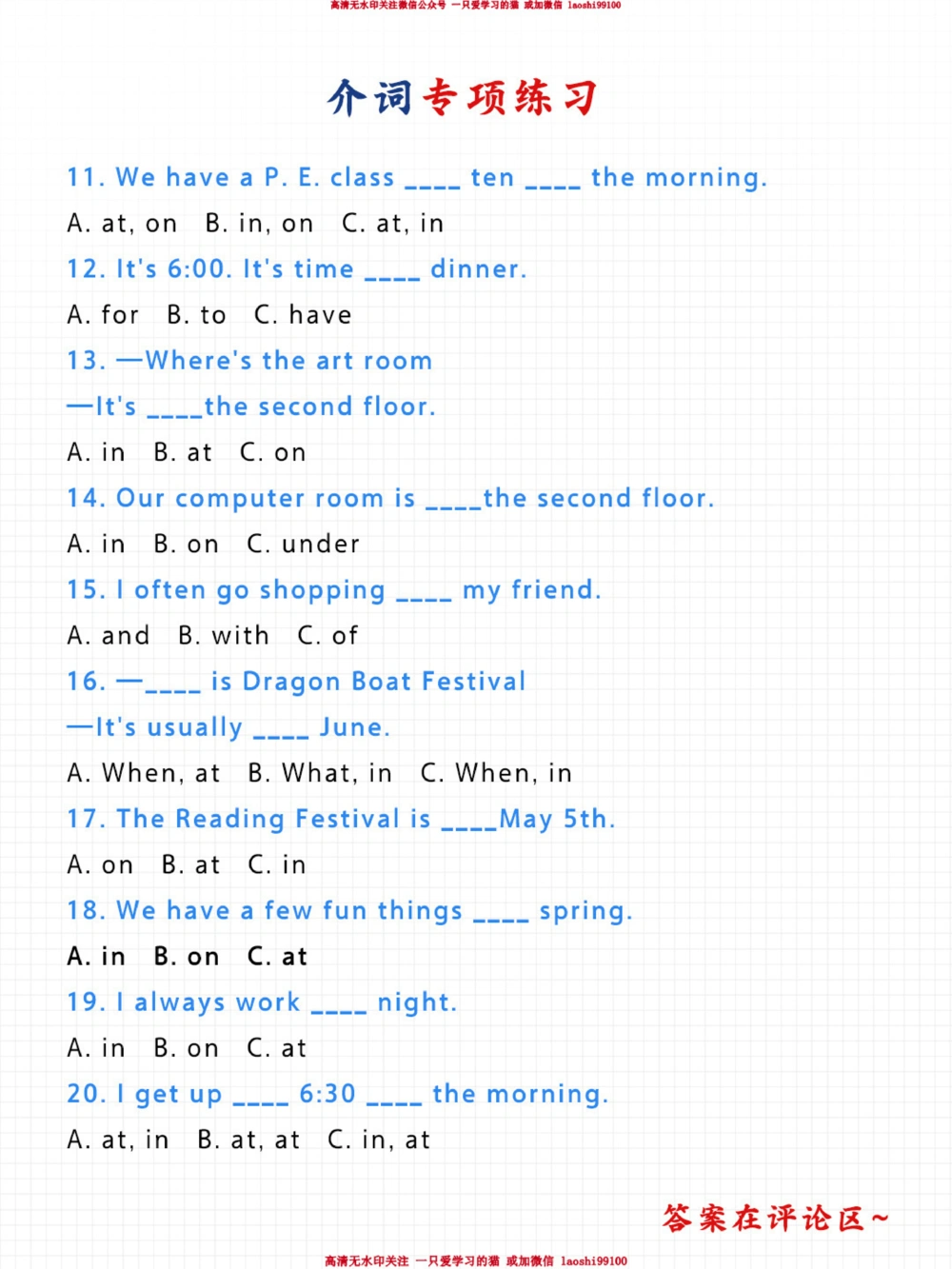 高清无水印关注微信公众号 一只爱学习的猫 或加微信 laoshi99100

介词专项练习

11. We have a P. E. class ____ ten ____ the morning.

A. at, on B. in, on C. at, in

12. It's 6:00. It's time ____ dinner.

A. for B. to C. have

13. —Where's the art room

—It's ____the second floor.

A. in B. at C. on

14. Our computer room is ____the second floor.

A. in B. on C. under

15. I often go shopping ____ my friend.

A. and B. with C. of

16. —____ is Dragon Boat Festival

—It's usually ____ June.

A. When, at B. What, in C. When, in

17. The Reading Festival is ____May 5th.

A. on B. at C. in

18. We have a few fun things ____ spring.

A. in B. on C. at

19. I always work ____ night.

A. in B. on C. at

20. I get up ____ 6:30 ____ the morning.

A. at, in B. at, at C. in, at

答案在评论区~

高清无水印关注 一只爱学习的猫 或加微信 laoshi99100